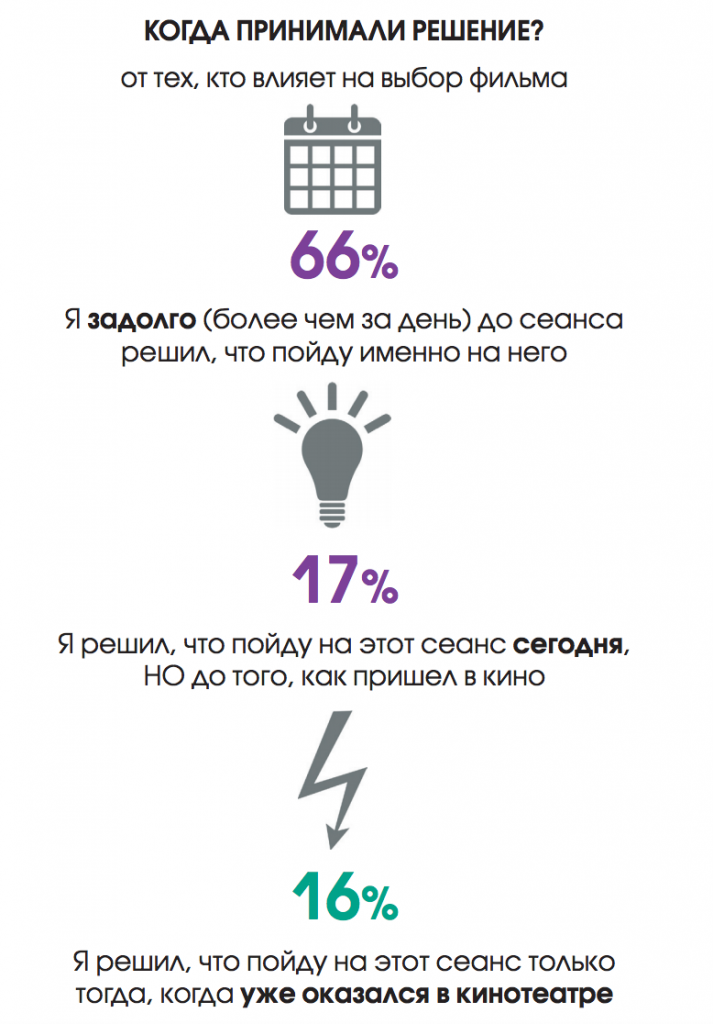 КОГДА ПРИНИМАЛИ РЕШЕНИЕ?

от тех, кто влияет на выбор фильма

66%

Я задолго (более чем за день) до сеанса решил, что пойду именно на него

17%

Я решил, что пойду на этот сеанс сегодня, НО до того, как пришел в кино

16%

Я решил, что пойду на этот сеанс только тогда, когда уже оказался в кинотеатре